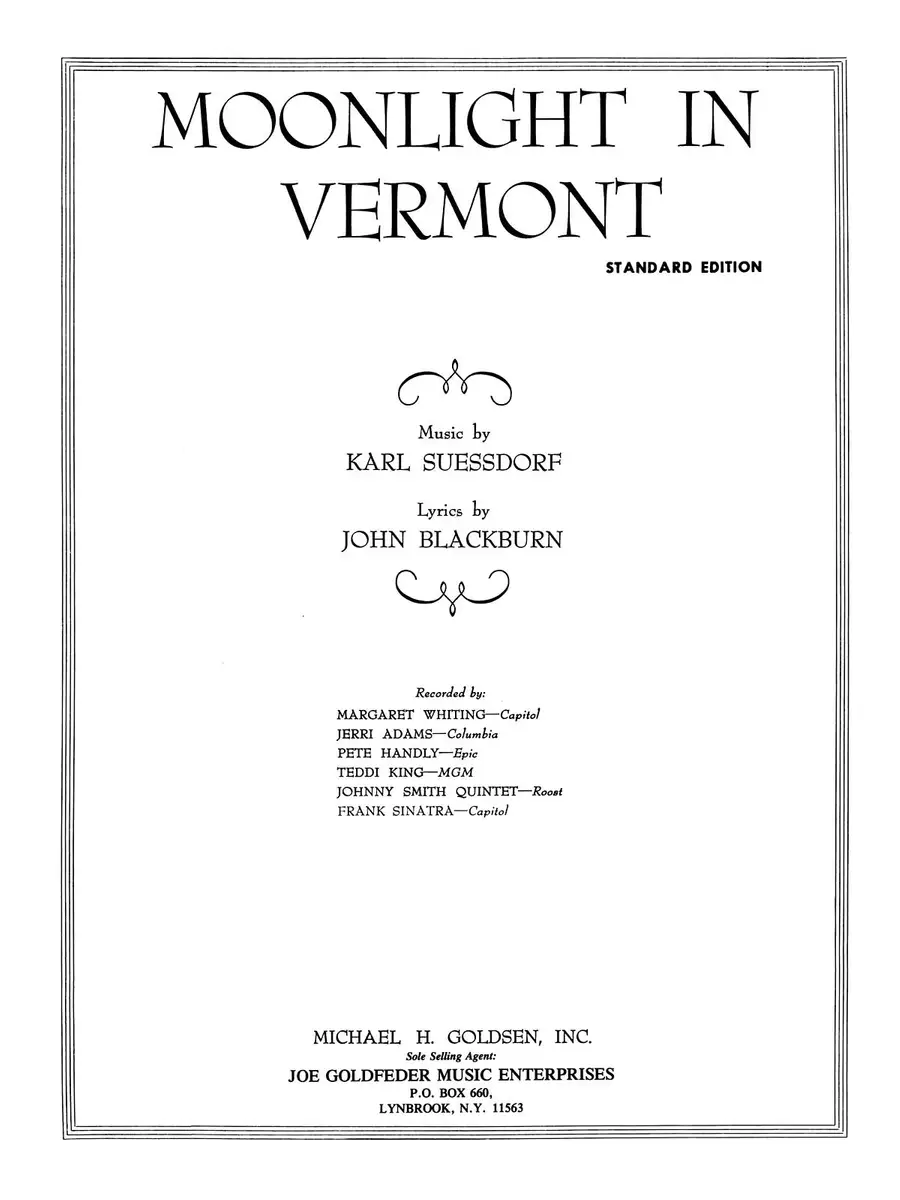 MOONLIGHT IN VERMONT

STANDARD EDITION

Music by
KARL SUESSDORF

Lyrics by
JOHN BLACKBURN

Recorded by:
MARGARET WHITING—Capitol
JERRI ADAMS—Columbia
PETE HANDLY—Epic
TEDDI KING—MGM
JOHNNY SMITH QUINTET—Roost
FRANK SINATRA—Capitol

MICHAEL H. GOLDSEN, INC.
Sole Selling Agent:
JOE GOLDFEDER MUSIC ENTERPRISES
P.O. BOX 660,
LYNBROOK, N.Y. 11563